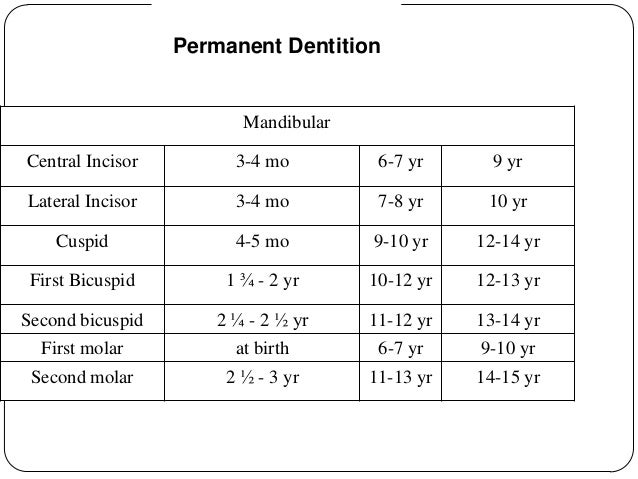 Permanent Dentition

| Mandibular | | | |
|---|---|---|---|
| Central Incisor | 3-4 mo | 6-7 yr | 9 yr |
| Lateral Incisor | 3-4 mo | 7-8 yr | 10 yr |
| Cuspid | 4-5 mo | 9-10 yr | 12-14 yr |
| First Bicuspid | 1 ¾ - 2 yr | 10-12 yr | 12-13 yr |
| Second bicuspid | 2 ¼ - 2 ½ yr | 11-12 yr | 13-14 yr |
| First molar | at birth | 6-7 yr | 9-10 yr |
| Second molar | 2 ½ - 3 yr | 11-13 yr | 14-15 yr |